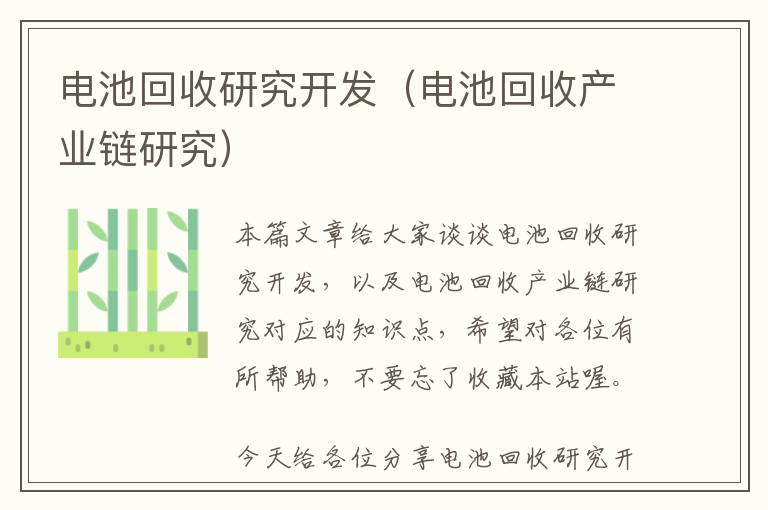 电池回收研究开发（电池回收产业链研究）

本篇文章给大家谈谈电池回收研究开发，以及电池回收产业链研究对应的知识点，希望对各位有所帮助，不要忘了收藏本站喔。

今天给各位分享电池回收研究开